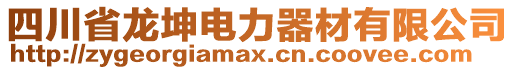 四川省龙坤电力器材有限公司
http://zygeorgiamax.cn.coovee.com